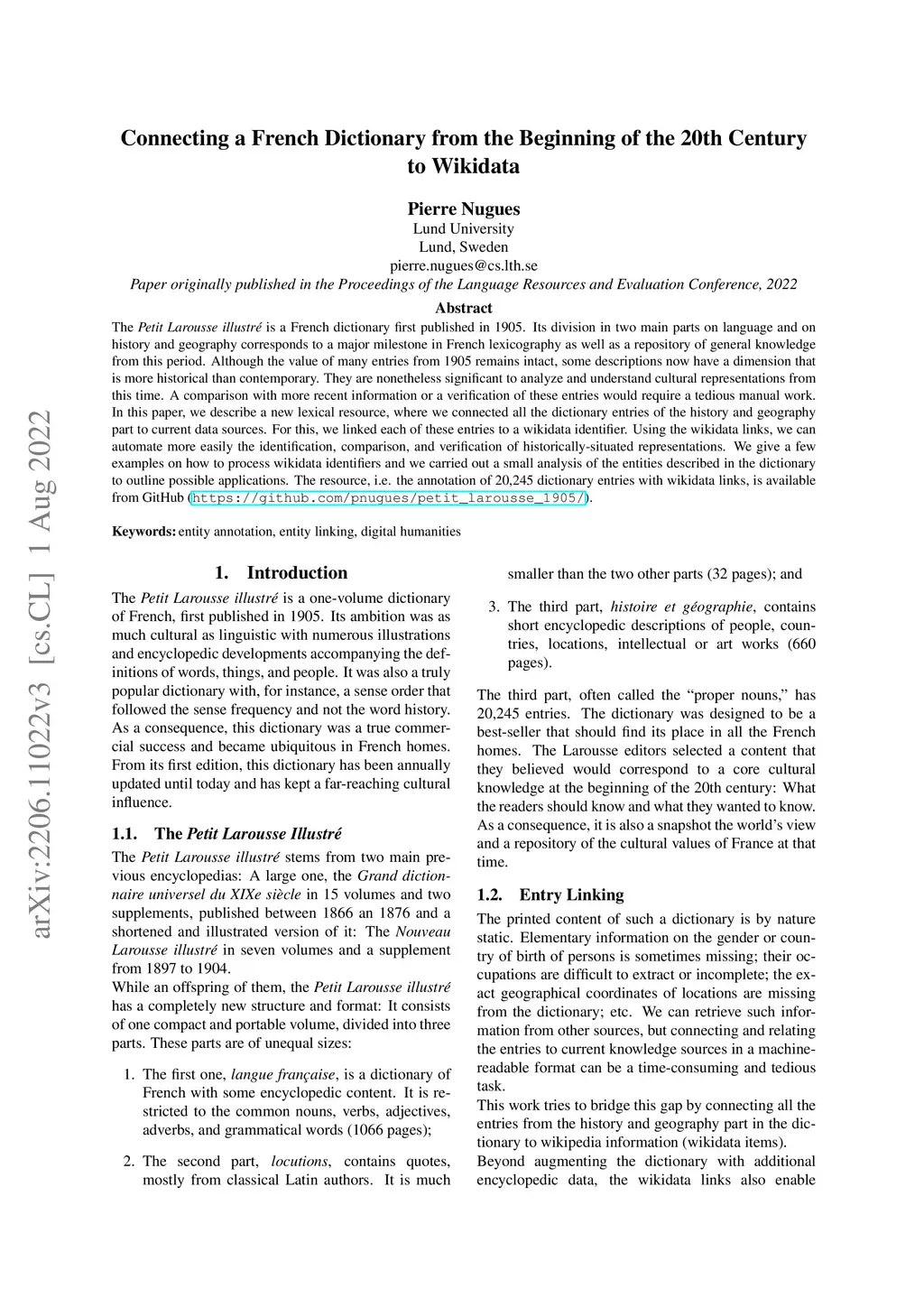 arXiv:2206.11022v3 [cs.CL] 1 Aug 2022

Connecting a French Dictionary from the Beginning of the 20th Century to Wikidata

Pierre Nugues
Lund University
Lund, Sweden
pierre.nugues@cs.lth.se
Paper originally published in the Proceedings of the Language Resources and Evaluation Conference, 2022

Abstract
The Petit Larousse illustré is a French dictionary first published in 1905. Its division in two main parts on language and on history and geography corresponds to a major milestone in French lexicography as well as a repository of general knowledge from this period. Although the value of many entries from 1905 remains intact, some descriptions now have a dimension that is more historical than contemporary. They are nonetheless significant to analyze and understand cultural representations from this time. A comparison with more recent information or a verification of these entries would require a tedious manual work. In this paper, we describe a new lexical resource, where we connected all the dictionary entries of the history and geography part to current data sources. For this, we linked each of these entries to a wikidata identifier. Using the wikidata links, we can automate more easily the identification, comparison, and verification of historically-situated representations. We give a few examples on how to process wikidata identifiers and we carried out a small analysis of the entities described in the dictionary to outline possible applications. The resource, i.e. the annotation of 20,245 dictionary entries with wikidata links, is available from GitHub (https://github.com/pnugues/petit_larousse_1905/).

Keywords: entity annotation, entity linking, digital humanities

1. Introduction

The Petit Larousse illustré is a one-volume dictionary of French, first published in 1905. Its ambition was as much cultural as linguistic with numerous illustrations and encyclopedic developments accompanying the definitions of words, things, and people. It was also a truly popular dictionary with, for instance, a sense order that followed the sense frequency and not the word history. As a consequence, this dictionary was a true commercial success and became ubiquitous in French homes. From its first edition, this dictionary has been annually updated until today and has kept a far-reaching cultural influence.

1.1. The Petit Larousse Illustré

The Petit Larousse illustré stems from two main previous encyclopedias: A large one, the Grand dictionnaire universel du XIXe siècle in 15 volumes and two supplements, published between 1866 an 1876 and a shortened and illustrated version of it: The Nouveau Larousse illustré in seven volumes and a supplement from 1897 to 1904.
While an offspring of them, the Petit Larousse illustré has a completely new structure and format: It consists of one compact and portable volume, divided into three parts. These parts are of unequal sizes:

1. The first one, langue française, is a dictionary of French with some encyclopedic content. It is restricted to the common nouns, verbs, adjectives, adverbs, and grammatical words (1066 pages);

2. The second part, locutions, contains quotes, mostly from classical Latin authors. It is much smaller than the two other parts (32 pages); and

3. The third part, histoire et géographie, contains short encyclopedic descriptions of people, countries, locations, intellectual or art works (660 pages).

The third part, often called the “proper nouns,” has 20,245 entries. The dictionary was designed to be a best-seller that should find its place in all the French homes. The Larousse editors selected a content that they believed would correspond to a core cultural knowledge at the beginning of the 20th century: What the readers should know and what they wanted to know. As a consequence, it is also a snapshot the world’s view and a repository of the cultural values of France at that time.

1.2. Entry Linking

The printed content of such a dictionary is by nature static. Elementary information on the gender or country of birth of persons is sometimes missing; their occupations are difficult to extract or incomplete; the exact geographical coordinates of locations are missing from the dictionary; etc. We can retrieve such information from other sources, but connecting and relating the entries to current knowledge sources in a machine-readable format can be a time-consuming and tedious task.
This work tries to bridge this gap by connecting all the entries from the history and geography part in the dictionary to wikipedia information (wikidata items).
Beyond augmenting the dictionary with additional encyclopedic data, the wikidata links also enable